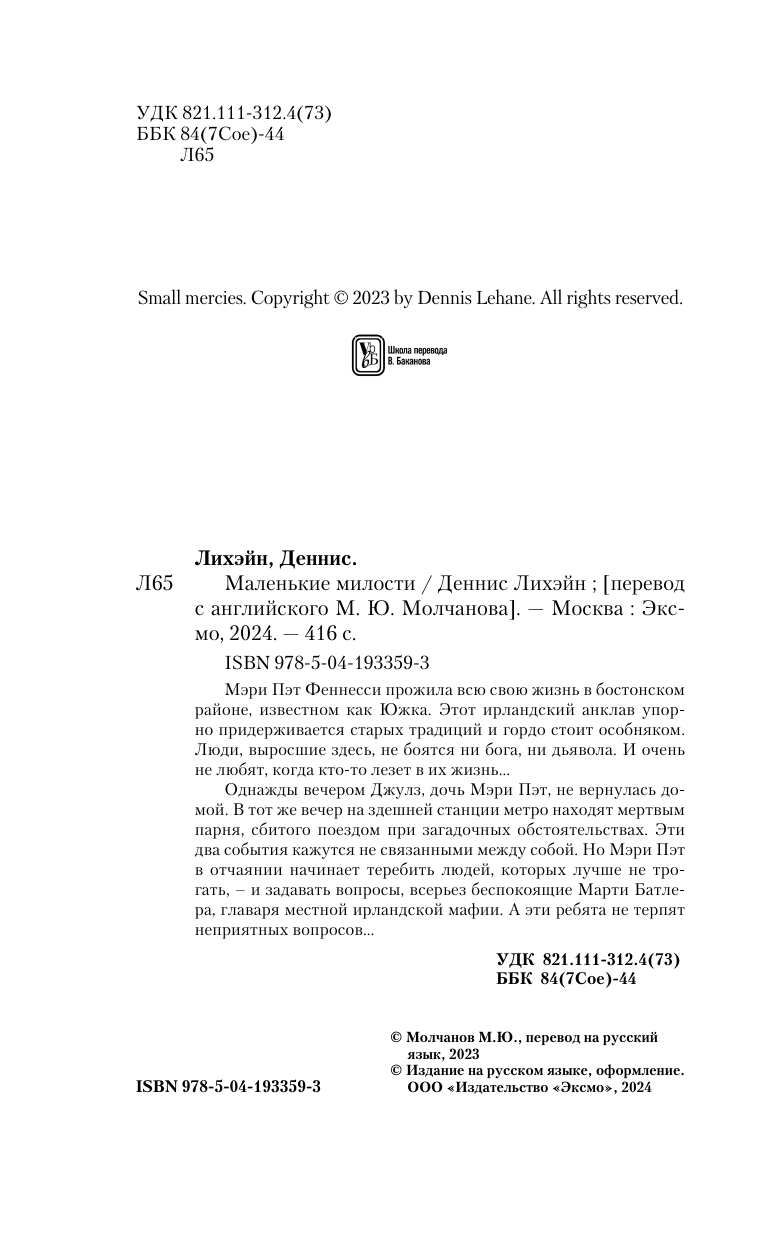 УДК 821.111-312.4(73)
ББК 84(7Сое)-44
Л65

Small mercies. Copyright © 2023 by Dennis Lehane. All rights reserved.

Школа перевода В. Баканова

Лихэйн, Деннис.

Л65 Маленькие милости / Деннис Лихэйн ; [перевод с английского М. Ю. Молчанова]. — Москва : Эксмо, 2024. — 416 с.

ISBN 978-5-04-193359-3

Мэри Пэт Феннесси прожила всю свою жизнь в бостонском районе, известном как Южка. Этот ирландский анклав упорно придерживается старых традиций и гордо стоит особняком. Люди, выросшие здесь, не боятся ни бога, ни дьявола. И очень не любят, когда кто-то лезет в их жизнь...

Однажды вечером Джулз, дочь Мэри Пэт, не вернулась домой. В тот же вечер на здешней станции метро находят мертвым парня, сбитого поездом при загадочных обстоятельствах. Эти два события кажутся не связанными между собой. Но Мэри Пэт в отчаянии начинает теребить людей, которых лучше не трогать, – и задавать вопросы, всерьез беспокоящие Марти Батлера, главаря местной ирландской мафии. А эти ребята не терпят неприятных вопросов...

УДК 821.111-312.4(73)
ББК 84(7Сое)-44

© Молчанов М.Ю., перевод на русский язык, 2023
© Издание на русском языке, оформление. ООО «Издательство «Эксмо», 2024

ISBN 978-5-04-193359-3